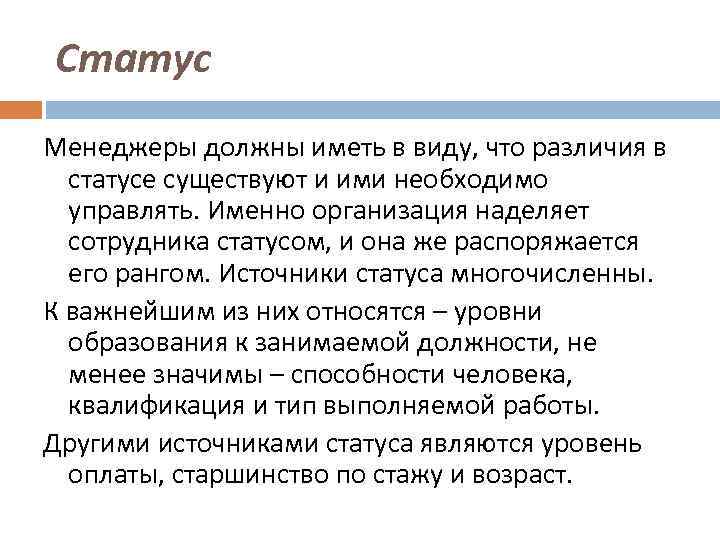 Статус

Менеджеры должны иметь в виду, что различия в статусе существуют и ими необходимо управлять. Именно организация наделяет сотрудника статусом, и она же распоряжается его рангом. Источники статуса многочисленны.

К важнейшим из них относятся – уровни образования к занимаемой должности, не менее значимы – способности человека, квалификация и тип выполняемой работы.

Другими источниками статуса являются уровень оплаты, старшинство по стажу и возраст.